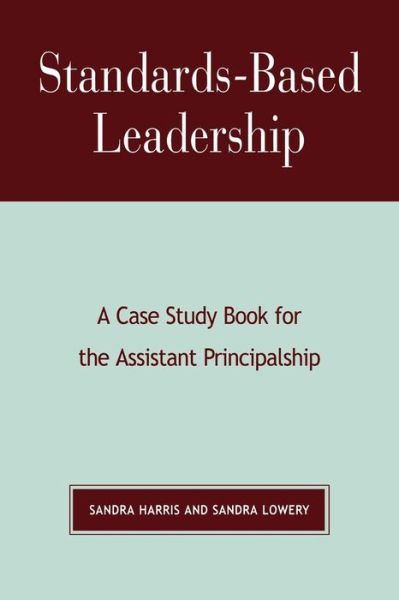 Standards-Based Leadership

A Case Study Book for the Assistant Principalship

SANDRA HARRIS AND SANDRA LOWERY